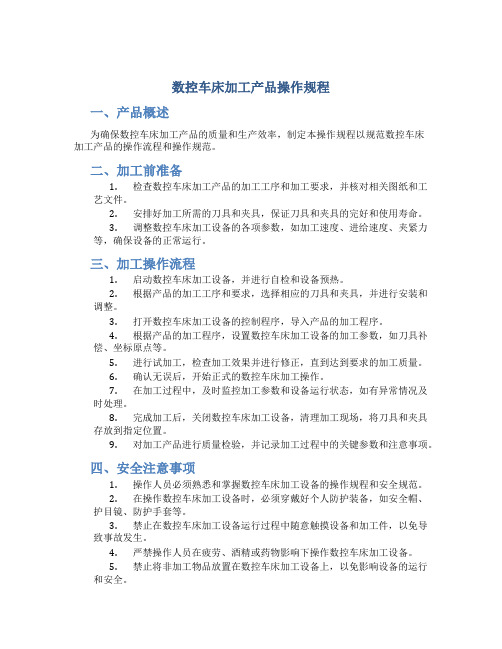 数控车床加工产品操作规程

一、产品概述

为确保数控车床加工产品的质量和生产效率，制定本操作规程以规范数控车床加工产品的操作流程和操作规范。

二、加工前准备

1. 检查数控车床加工产品的加工工序和加工要求，并核对相关图纸和工艺文件。

2. 安排好加工所需的刀具和夹具，保证刀具和夹具的完好和使用寿命。

3. 调整数控车床加工设备的各项参数，如加工速度、进给速度、夹紧力等，确保设备的正常运行。

三、加工操作流程

1. 启动数控车床加工设备，并进行自检和设备预热。

2. 根据产品的加工工序和要求，选择相应的刀具和夹具，并进行安装和调整。

3. 打开数控车床加工设备的控制程序，导入产品的加工程序。

4. 根据产品的加工程序，设置数控车床加工设备的加工参数，如刀具补偿、坐标原点等。

5. 进行试加工，检查加工效果并进行修正，直到达到要求的加工质量。

6. 确认无误后，开始正式的数控车床加工操作。

7. 在加工过程中，及时监控加工参数和设备运行状态，如有异常情况及时处理。

8. 完成加工后，关闭数控车床加工设备，清理加工现场，将刀具和夹具存放到指定位置。

9. 对加工产品进行质量检验，并记录加工过程中的关键参数和注意事项。

四、安全注意事项

1. 操作人员必须熟悉和掌握数控车床加工设备的操作规程和安全规范。

2. 在操作数控车床加工设备时，必须穿戴好个人防护装备，如安全帽、护目镜、防护手套等。

3. 禁止在数控车床加工设备运行过程中随意触摸设备和加工件，以免导致事故发生。

4. 严禁操作人员在疲劳、酒精或药物影响下操作数控车床加工设备。

5. 禁止将非加工物品放置在数控车床加工设备上，以免影响设备的运行和安全。